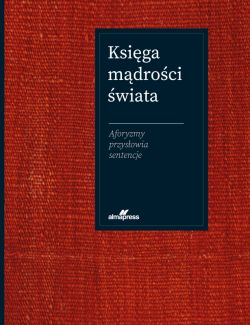 Księga mądrości świata

Aforyzmy
przysłowia
sentencje

almapress